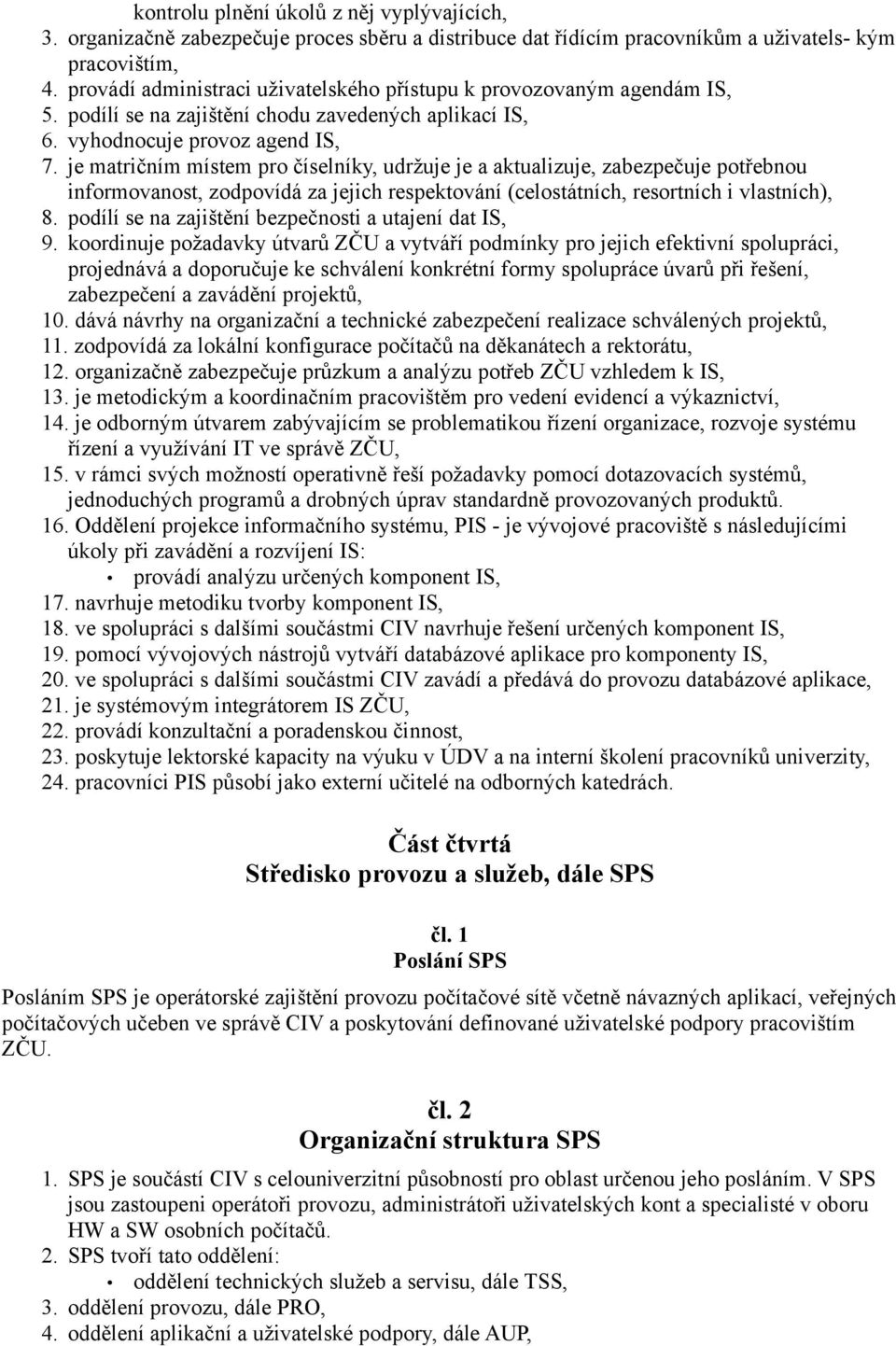 kontrolu plnění úkolů z něj vyplývajících,
3. organizačně zabezpečuje proces sběru a distribuce dat řídícím pracovníkům a uživatels- kým pracovištím,
4. provádí administraci uživatelského přístupu k provozovaným agendám IS,
5. podílí se na zajištění chodu zavedených aplikací IS,
6. vyhodnocuje provoz agend IS,
7. je matričním místem pro číselníky, udržuje je a aktualizuje, zabezpečuje potřebnou informovanost, zodpovídá za jejich respektování (celostátních, resortních i vlastních),
8. podílí se na zajištění bezpečnosti a utajení dat IS,
9. koordinuje požadavky útvarů ZČU a vytváří podmínky pro jejich efektivní spolupráci, projednává a doporučuje ke schválení konkrétní formy spolupráce úvarů při řešení, zabezpečení a zavádění projektů,
10. dává návrhy na organizační a technické zabezpečení realizace schválených projektů,
11. zodpovídá za lokální konfigurace počítačů na děkanátech a rektorátu,
12. organizačně zabezpečuje průzkum a analýzu potřeb ZČU vzhledem k IS,
13. je metodickým a koordinačním pracovištěm pro vedení evidencí a výkaznictví,
14. je odborným útvarem zabývajícím se problematikou řízení organizace, rozvoje systému řízení a využívání IT ve správě ZČU,
15. v rámci svých možností operativně řeší požadavky pomocí dotazovacích systémů, jednoduchých programů a drobných úprav standardně provozovaných produktů.
16. Oddělení projekce informačního systému, PIS - je vývojové pracoviště s následujícími úkoly při zavádění a rozvíjení IS:
• provádí analýzu určených komponent IS,
17. navrhuje metodiku tvorby komponent IS,
18. ve spolupráci s dalšími součástmi CIV navrhuje řešení určených komponent IS,
19. pomocí vývojových nástrojů vytváří databázové aplikace pro komponenty IS,
20. ve spolupráci s dalšími součástmi CIV zavádí a předává do provozu databázové aplikace,
21. je systémovým integrátorem IS ZČU,
22. provádí konzultační a poradenskou činnost,
23. poskytuje lektorské kapacity na výuku v ÚDV a na interní školení pracovníků univerzity,
24. pracovníci PIS působí jako externí učitelé na odborných katedrách.

Část čtvrtá
Středisko provozu a služeb, dále SPS

čl. 1
Poslání SPS

Posláním SPS je operátorské zajištění provozu počítačové sítě včetně návazných aplikací, veřejných počítačových učeben ve správě CIV a poskytování definované uživatelské podpory pracovištím ZČU.

čl. 2
Organizační struktura SPS

1. SPS je součástí CIV s celouniverzitní působností pro oblast určenou jeho posláním. V SPS jsou zastoupeni operátoři provozu, administrátoři uživatelských kont a specialisté v oboru HW a SW osobních počítačů.
2. SPS tvoří tato oddělení:
• oddělení technických služeb a servisu, dále TSS,
3. oddělení provozu, dále PRO,
4. oddělení aplikační a uživatelské podpory, dále AUP,